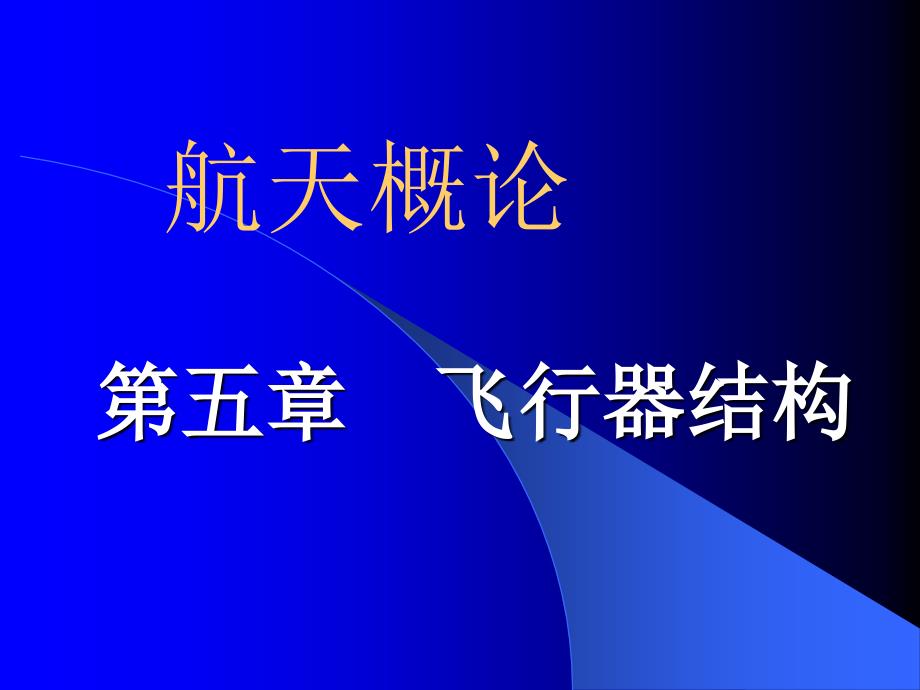 航天概论

第五章　飞行器结构